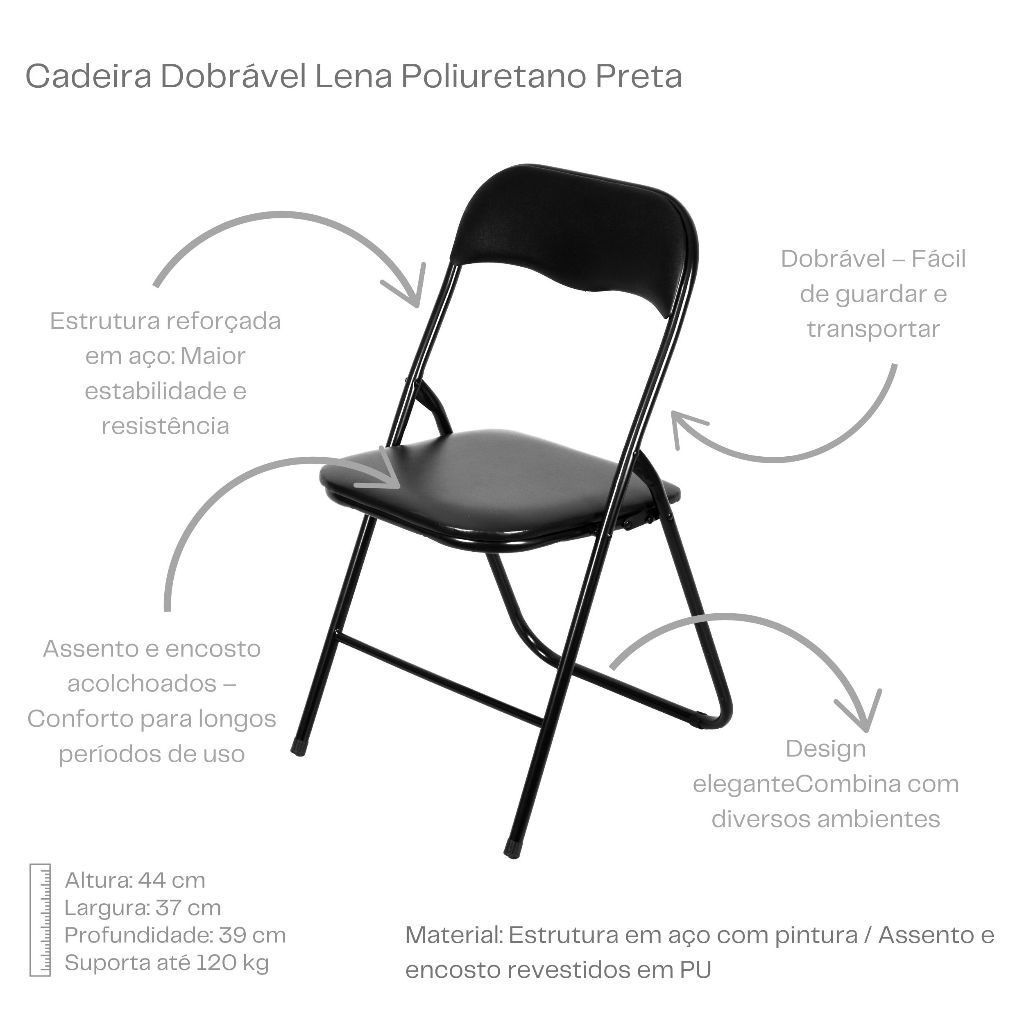 Cadeira Dobrável Lena Poliuretano Preta

Estrutura reforçada em aço: Maior estabilidade e resistência

Dobrável – Fácil de guardar e transportar

Assento e encosto acolchoados – Conforto para longos períodos de uso

Design eleganteCombina com diversos ambientes

Altura: 44 cm
Largura: 37 cm
Profundidade: 39 cm
Suporta até 120 kg

Material: Estrutura em aço com pintura / Assento e encosto revestidos em PU